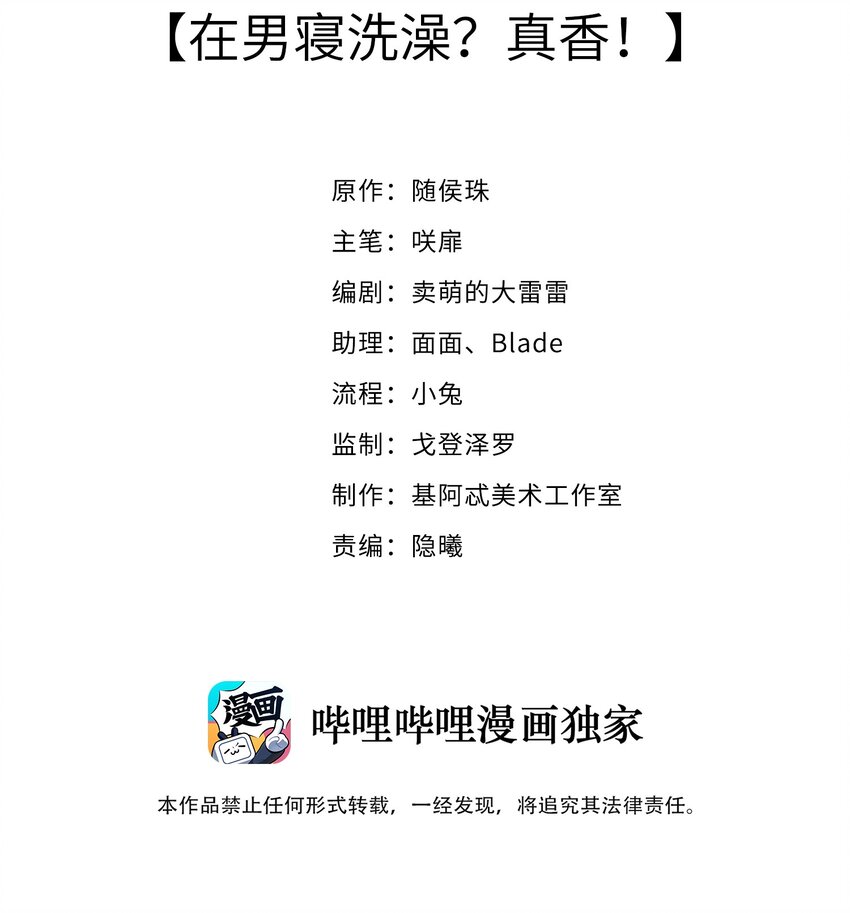 【在男寝洗澡？真香！】

原作：随侯珠

主笔：咲扉

编剧：卖萌的大雷雷

助理：面面、Blade

流程：小兔

监制：戈登泽罗

制作：基阿忒美术工作室

责编：隐曦

漫画

哔哩哔哩漫画独家

本作品禁止任何形式转载，一经发现，将追究其法律责任。